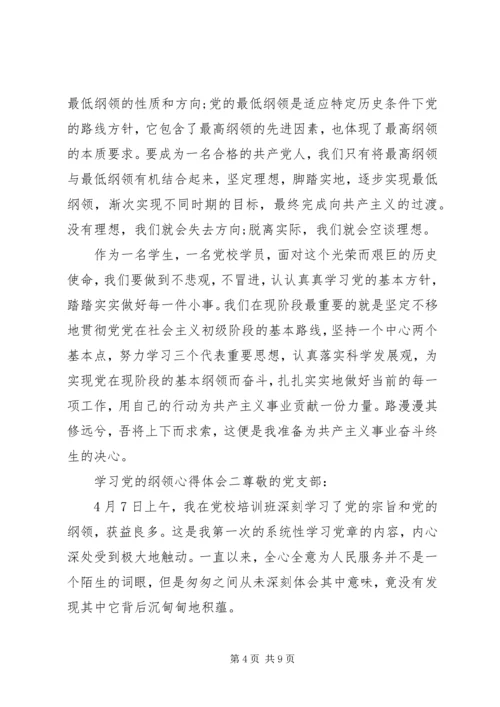 最低纲领的性质和方向;党的最低纲领是适应特定历史条件下党的路线方针，它包含了最高纲领的先进因素，也体现了最高纲领的本质要求。要成为一名合格的共产党人，我们只有将最高纲领与最低纲领有机结合起来，坚定理想，脚踏实地，逐步实现最低纲领，渐次实现不同时期的目标，最终完成向共产主义的过渡。没有理想，我们就会失去方向;脱离实际，我们就会空谈理想。

作为一名学生，一名党校学员，面对这个光荣而艰巨的历史使命，我们要做到不悲观，不冒进，认认真真学习党的基本方针，踏踏实实做好每一件小事。我们在现阶段最重要的就是坚定不移地贯彻党党在社会主义初级阶段的基本路线，坚持一个中心两个基本点，努力学习三个代表重要思想，认真落实科学发展观，为实现党在现阶段的基本纲领而奋斗，扎扎实实地做好当前的每一项工作，用自己的行动为共产主义事业贡献一份力量。路漫漫其修远兮，吾将上下而求索，这便是我准备为共产主义事业奋斗终生的决心。

学习党的纲领心得体会二尊敬的党支部:

4月7日上午，我在党校培训班深刻学习了党的宗旨和党的纲领，获益良多。这是我第一次的系统性学习党章的内容，内心深处受到极大地触动。一直以来，全心全意为人民服务并不是一个陌生的词眼，但是匆匆之间从未深刻体会其中意味，竟没有发现其中它背后沉甸甸地积蕴。

第4页 共9页